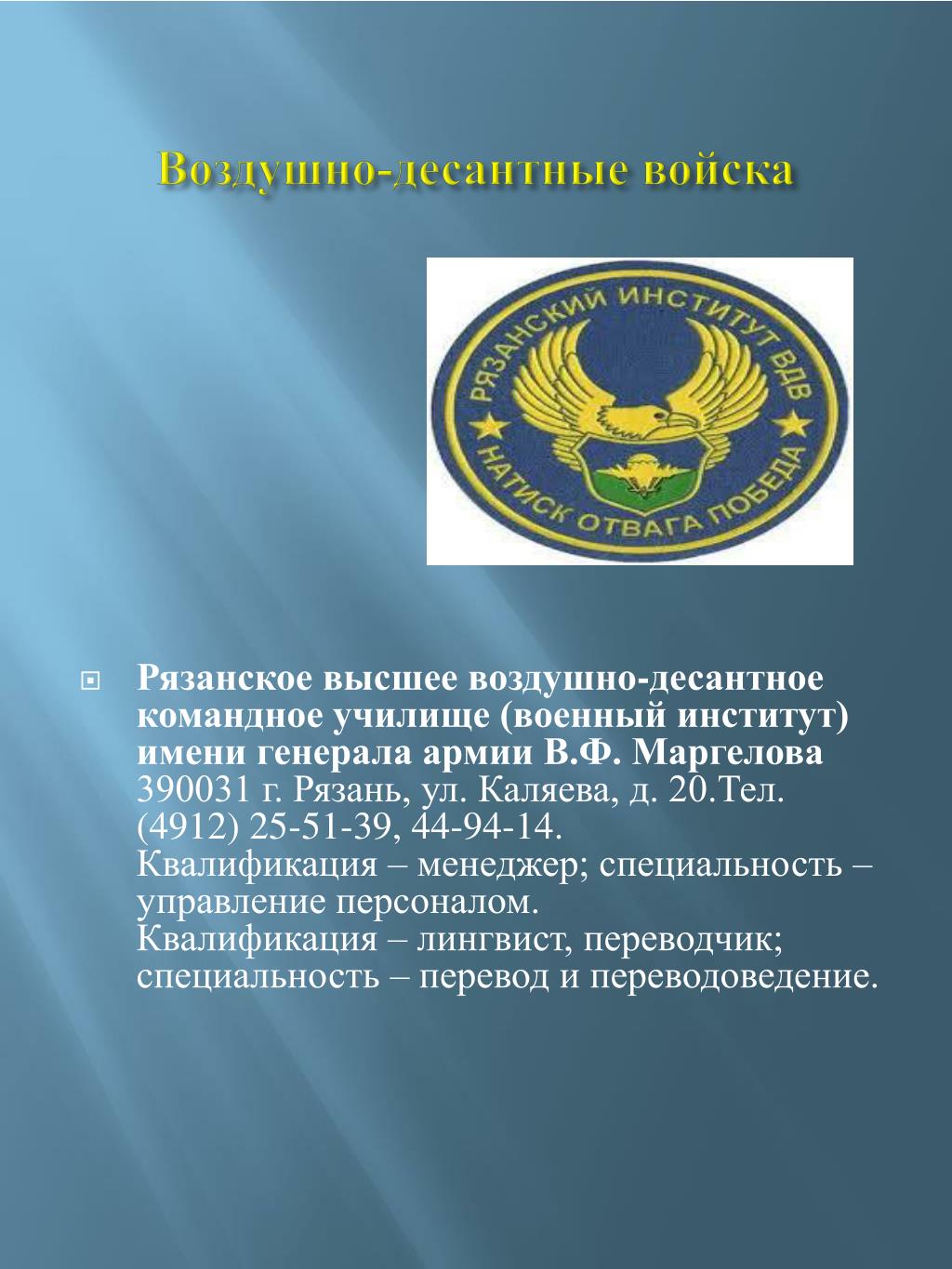 Воздушно-десантные войска

РЯЗАНСКИЙ ИНСТИТУТ ВДВ
НАТИСК ОТВАГА ПОБЕДА

Рязанское высшее воздушно-десантное командное училище (военный институт) имени генерала армии В.Ф. Маргелова 390031 г. Рязань, ул. Каляева, д. 20.Тел. (4912) 25-51-39, 44-94-14.
Квалификация – менеджер; специальность – управление персоналом.
Квалификация – лингвист, переводчик; специальность – перевод и переводоведение.